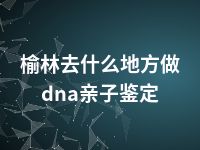 榆林去什么地方做dna亲子鉴定